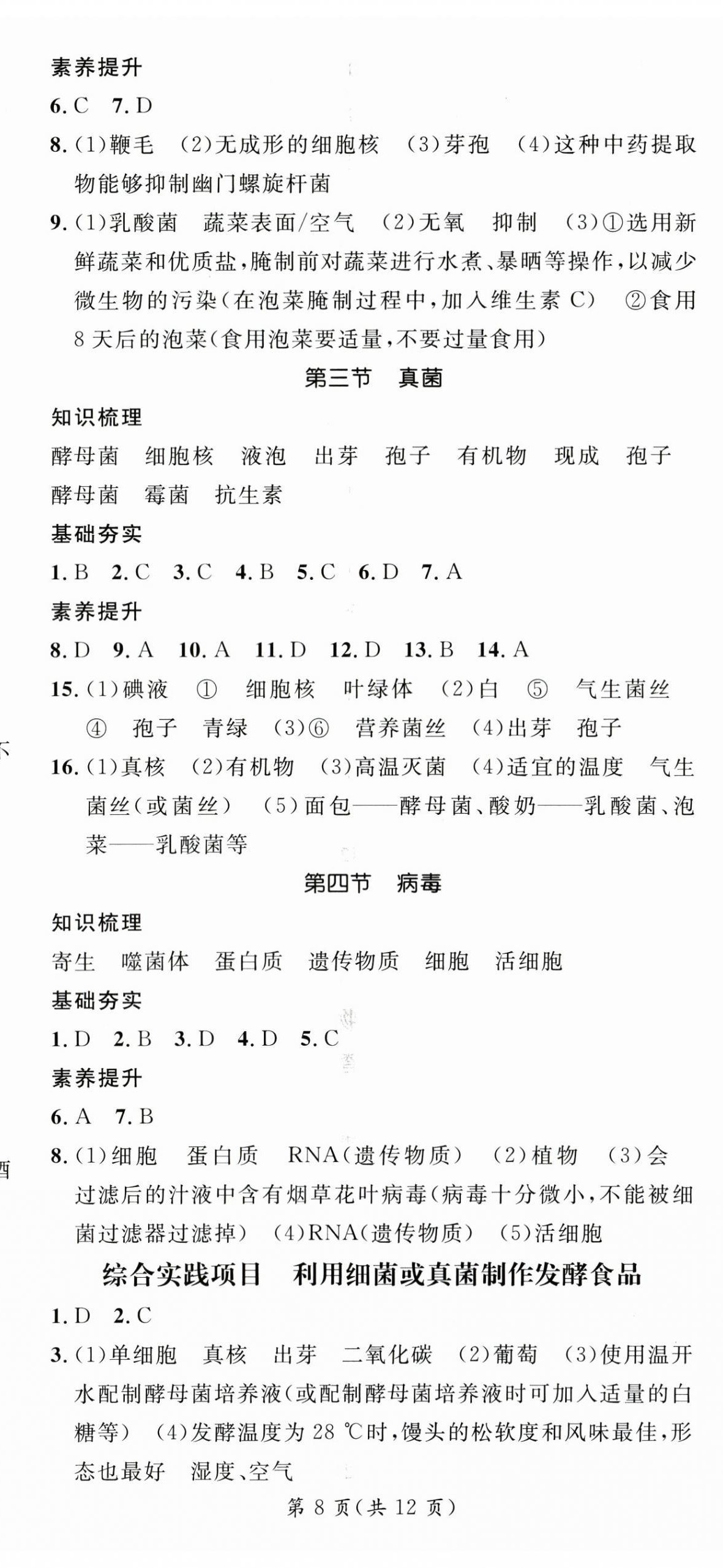 素养提升

6. C　7. D

8. (1)鞭毛　(2)无成形的细胞核　(3)芽孢　(4)这种中药提取物能够抑制幽门螺旋杆菌

9. (1)乳酸菌　蔬菜表面/空气　(2)无氧　抑制　(3)①选用新鲜蔬菜和优质盐，腌制前对蔬菜进行水煮、暴晒等操作，以减少微生物的污染(在泡菜腌制过程中，加入维生素 C)　②食用 8 天后的泡菜(食用泡菜要适量，不要过量食用)

第三节　真菌

知识梳理

酵母菌　细胞核　液泡　出芽　孢子　有机物　现成　孢子　酵母菌　霉菌　抗生素

基础夯实

1. B　2. C　3. C　4. B　5. C　6. D　7. A

素养提升

8. D　9. A　10. A　11. D　12. D　13. B　14. A

15. (1)碘液　①　细胞核　叶绿体　(2)白　⑤　气生菌丝　④　孢子　青绿　(3)⑥　营养菌丝　(4)出芽　孢子

16. (1)真核　(2)有机物　(3)高温灭菌　(4)适宜的温度　气生菌丝(或菌丝)　(5)面包——酵母菌、酸奶——乳酸菌、泡菜——乳酸菌等

第四节　病毒

知识梳理

寄生　噬菌体　蛋白质　遗传物质　细胞　活细胞

基础夯实

1. D　2. B　3. D　4. D　5. C

素养提升

6. A　7. B

8. (1)细胞　蛋白质　RNA(遗传物质)　(2)植物　(3)会　过滤后的汁液中含有烟草花叶病毒(病毒十分微小，不能被细菌过滤器过滤掉)　(4)RNA(遗传物质)　(5)活细胞

综合实践项目　利用细菌或真菌制作发酵食品

1. D　2. C

3. (1)单细胞　真核　出芽　二氧化碳　(2)葡萄　(3)使用温开水配制酵母菌培养液(或配制酵母菌培养液时可加入适量的白糖等)　(4)发酵温度为 28 ℃时，馒头的松软度和风味最佳，形态也最好　湿度、空气

第 8 页(共 12 页)